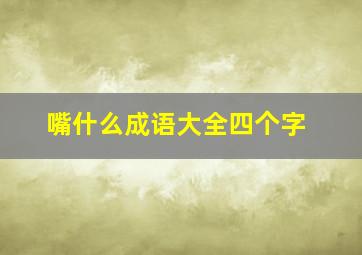 嘴什么成语大全四个字